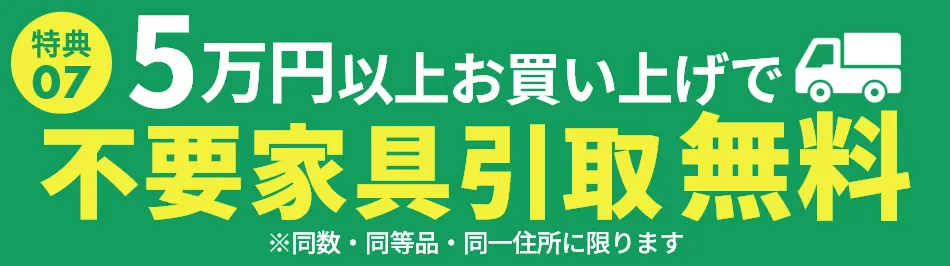 特典
07

5万円以上お買い上げで

不要家具引取無料

※同数・同等品・同一住所に限ります